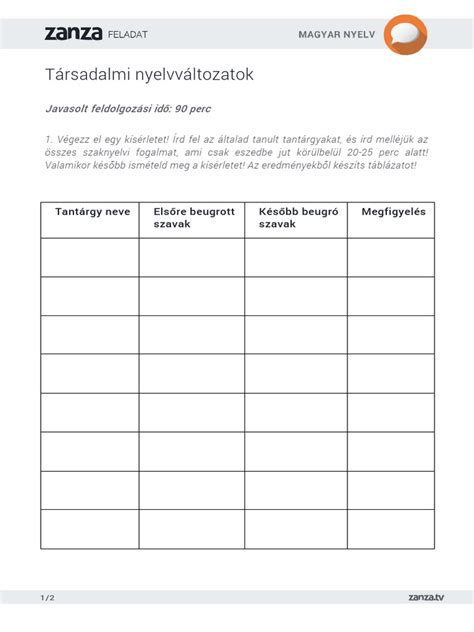 zanza FELADAT

MAGYAR NYELV

Társadalmi nyelvváltozatok

Javasolt feldolgozási idő: 90 perc

1. Végezz el egy kísérletet! Írd fel az általad tanult tantárgyakat, és írd melléjük az összes szaknyelvi fogalmat, ami csak eszedbe jut körülbelül 20-25 perc alatt! Valamikor később ismételd meg a kísérletet! Az eredményekből készíts táblázatot!

| Tantárgy neve | Elsőre beugrott szavak | Később beugró szavak | Megfigyelés |
|---|---|---|---|
| | | | |
| | | | |
| | | | |
| | | | |
| | | | |
| | | | |
| | | | |
| | | | |

1/2

zanza.tv